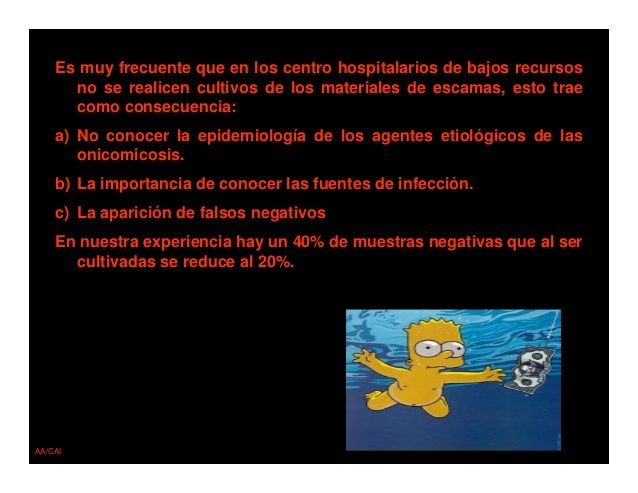 Es muy frecuente que en los centro hospitalarios de bajos recursos no se realicen cultivos de los materiales de escamas, esto trae como consecuencia:

a) No conocer la epidemiología de los agentes etiológicos de las onicomicosis.

b) La importancia de conocer las fuentes de infección.

c) La aparición de falsos negativos

En nuestra experiencia hay un 40% de muestras negativas que al ser cultivadas se reduce al 20%.

AA/CAI